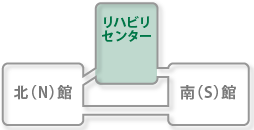 リハビリ
センター

北（N）館

南（S）館